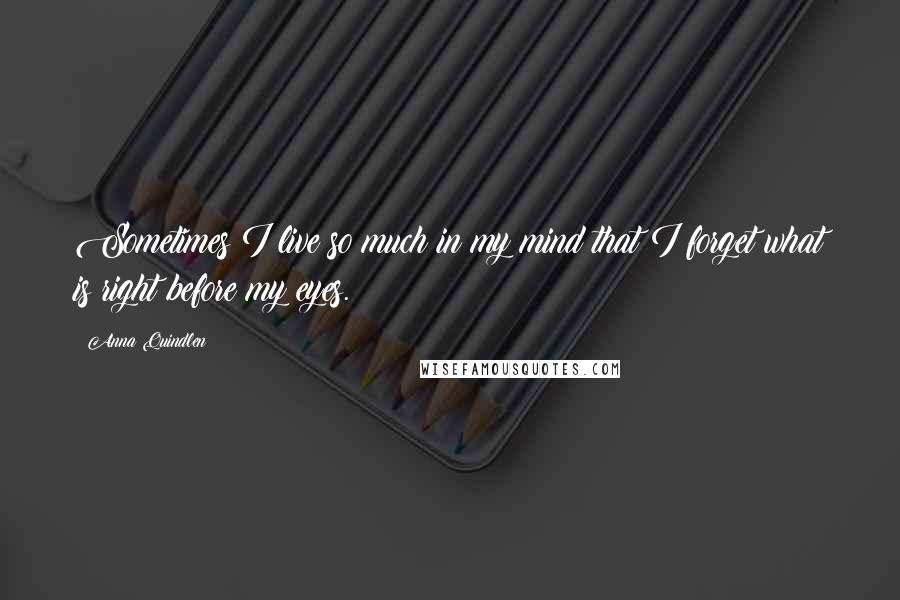 Sometimes I live so much in my mind that I forget what is right before my eyes.

Anna Quindlen

WISEFAMOUSQUOTES.COM